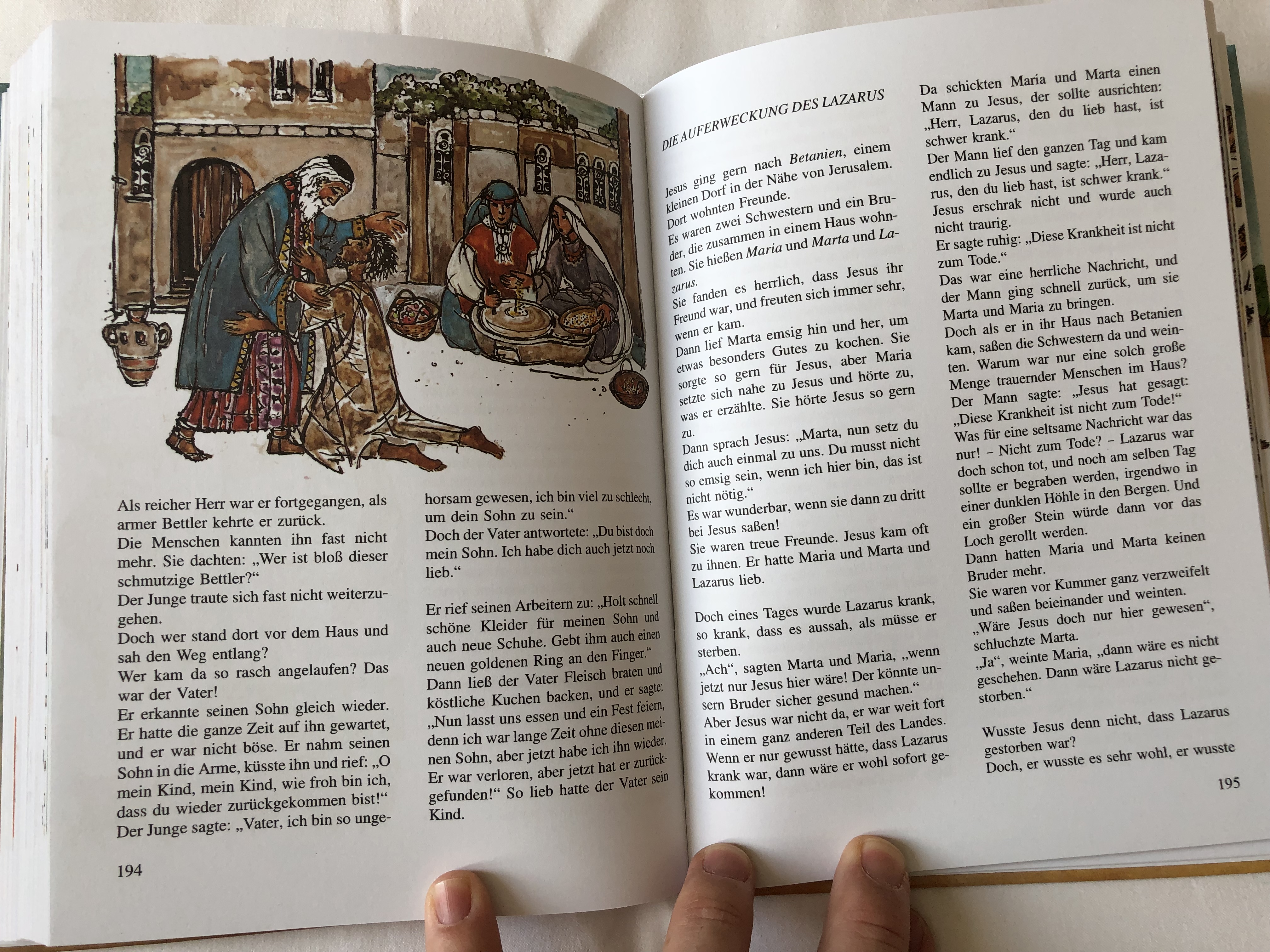 Als reicher Herr war er fortgegangen, als armer Bettler kehrte er zurück.
Die Menschen kannten ihn fast nicht mehr. Sie dachten: „Wer ist bloß dieser schmutzige Bettler?“
Der Junge traute sich fast nicht weiterzugehen.
Doch wer stand dort vor dem Haus und sah den Weg entlang?
Wer kam da so rasch angelaufen? Das war der Vater!
Er erkannte seinen Sohn gleich wieder. Er hatte die ganze Zeit auf ihn gewartet, und er war nicht böse. Er nahm seinen Sohn in die Arme, küsste ihn und rief: „O mein Kind, mein Kind, wie froh bin ich, dass du wieder zurückgekommen bist!“
Der Junge sagte: „Vater, ich bin so ungehorsam gewesen, ich bin viel zu schlecht, um dein Sohn zu sein.“
Doch der Vater antwortete: „Du bist doch mein Sohn. Ich habe dich auch jetzt noch lieb.“

Er rief seinen Arbeitern zu: „Holt schnell schöne Kleider für meinen Sohn und auch neue Schuhe. Gebt ihm auch einen neuen goldenen Ring an den Finger.“
Dann ließ der Vater Fleisch braten und köstliche Kuchen backen, und er sagte: „Nun lasst uns essen und ein Fest feiern, denn ich war lange Zeit ohne diesen meinen Sohn, aber jetzt habe ich ihn wieder. Er war verloren, aber jetzt hat er zurückgefunden!“ So lieb hatte der Vater sein Kind.

194

DIE AUFERWECKUNG DES LAZARUS

Jesus ging gern nach Betanien, einem kleinen Dorf in der Nähe von Jerusalem. Dort wohnten Freunde.
Es waren zwei Schwestern und ein Bruder, die zusammen in einem Haus wohnten. Sie hießen Maria und Marta und Lazarus.
Sie fanden es herrlich, dass Jesus ihr Freund war, und freuten sich immer sehr, wenn er kam.
Dann lief Marta emsig hin und her, um etwas besonders Gutes zu kochen. Sie sorgte so gern für Jesus, aber Maria setzte sich nahe zu Jesus und hörte zu, was er erzählte. Sie hörte Jesus so gern zu.
Dann sprach Jesus: „Marta, nun setz du dich auch einmal zu uns. Du musst nicht so emsig sein, wenn ich hier bin, das ist nicht nötig.“
Es war wunderbar, wenn sie dann zu dritt bei Jesus saßen!
Sie waren treue Freunde. Jesus kam oft zu ihnen. Er hatte Maria und Marta und Lazarus lieb.

Doch eines Tages wurde Lazarus krank, so krank, dass es aussah, als müsse er sterben.
„Ach“, sagten Marta und Maria, „wenn jetzt nur Jesus hier wäre! Der könnte unsern Bruder sicher gesund machen.“
Aber Jesus war nicht da, er war weit fort in einem ganz anderen Teil des Landes.
Wenn er nur gewusst hätte, dass Lazarus krank war, dann wäre er wohl sofort gekommen!

Da schickten Maria und Marta einen Mann zu Jesus, der sollte ausrichten: „Herr, Lazarus, den du lieb hast, ist schwer krank.“
Der Mann lief den ganzen Tag und kam endlich zu Jesus und sagte: „Herr, Lazarus, den du lieb hast, ist schwer krank.“
Jesus erschrak nicht und wurde auch nicht traurig.
Er sagte ruhig: „Diese Krankheit ist nicht zum Tode.“
Das war eine herrliche Nachricht, und der Mann ging schnell zurück, um sie Marta und Maria zu bringen.
Doch als er in ihr Haus nach Betanien kam, saßen die Schwestern da und weinten. Warum war nur eine solch große Menge trauernder Menschen im Haus?
Der Mann sagte: „Jesus hat gesagt: „Diese Krankheit ist nicht zum Tode!“
Was für eine seltsame Nachricht war das nur! – Nicht zum Tode? – Lazarus war doch schon tot, und noch am selben Tag sollte er begraben werden, irgendwo in einer dunklen Höhle in den Bergen. Und ein großer Stein würde dann vor das Loch gerollt werden.
Dann hatten Maria und Marta keinen Bruder mehr.
Sie waren vor Kummer ganz verzweifelt und saßen beieinander und weinten.
„Wäre Jesus doch nur hier gewesen“, schluchzte Marta.
„Ja“, weinte Maria, „dann wäre es nicht geschehen. Dann wäre Lazarus nicht gestorben.“

Wusste Jesus denn nicht, dass Lazarus gestorben war?
Doch, er wusste es sehr wohl, er wusste

195